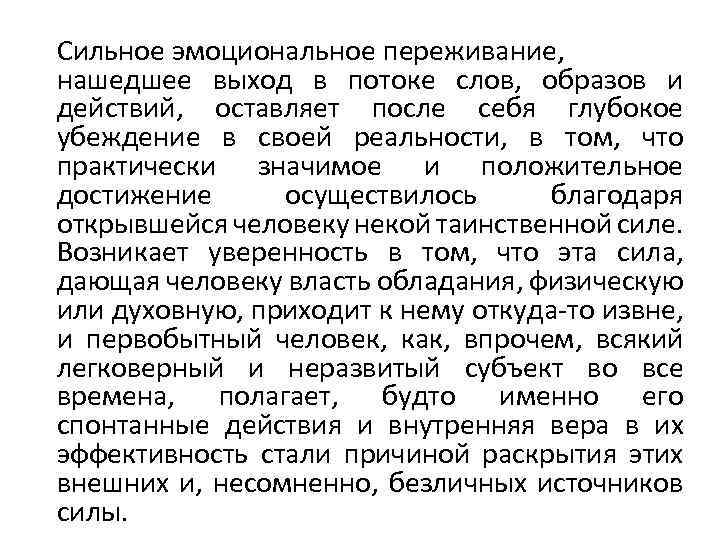 Сильное эмоциональное переживание, нашедшее выход в потоке слов, образов и действий, оставляет после себя глубокое убеждение в своей реальности, в том, что практически значимое и положительное достижение осуществилось благодаря открывшейся человеку некой таинственной силе. Возникает уверенность в том, что эта сила, дающая человеку власть обладания, физическую или духовную, приходит к нему откуда-то извне, и первобытный человек, как, впрочем, всякий легковерный и неразвитый субъект во все времена, полагает, будто именно его спонтанные действия и внутренняя вера в их эффективность стали причиной раскрытия этих внешних и, несомненно, безличных источников силы.